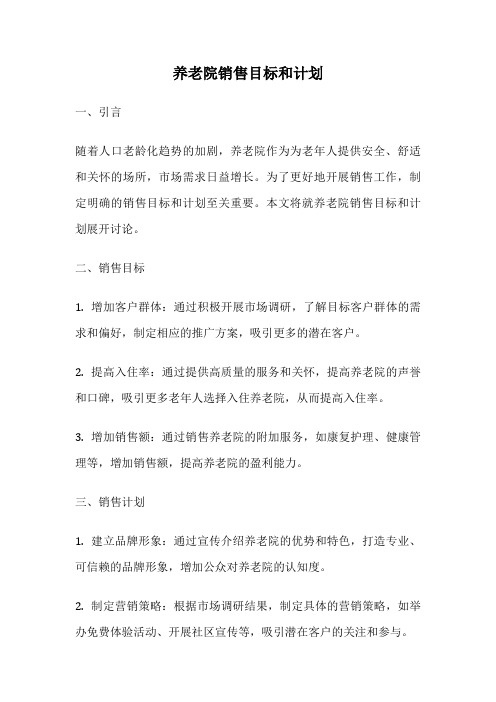 养老院销售目标和计划

一、引言

随着人口老龄化趋势的加剧，养老院作为为老年人提供安全、舒适和关怀的场所，市场需求日益增长。为了更好地开展销售工作，制定明确的销售目标和计划至关重要。本文将就养老院销售目标和计划展开讨论。

二、销售目标

1. 增加客户群体：通过积极开展市场调研，了解目标客户群体的需求和偏好，制定相应的推广方案，吸引更多的潜在客户。

2. 提高入住率：通过提供高质量的服务和关怀，提高养老院的声誉和口碑，吸引更多老年人选择入住养老院，从而提高入住率。

3. 增加销售额：通过销售养老院的附加服务，如康复护理、健康管理等，增加销售额，提高养老院的盈利能力。

三、销售计划

1. 建立品牌形象：通过宣传介绍养老院的优势和特色，打造专业、可信赖的品牌形象，增加公众对养老院的认知度。

2. 制定营销策略：根据市场调研结果，制定具体的营销策略，如举办免费体验活动、开展社区宣传等，吸引潜在客户的关注和参与。